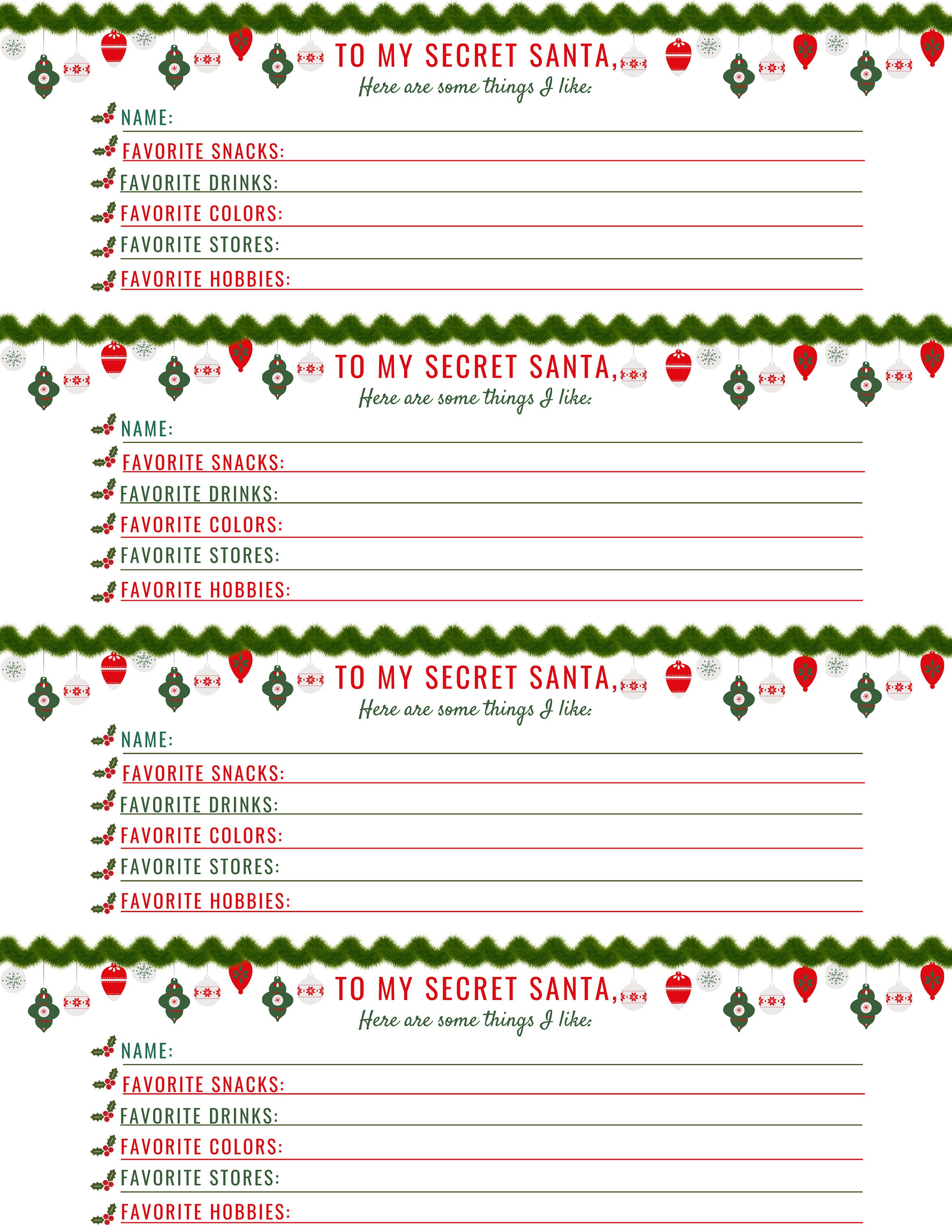 TO MY SECRET SANTA,
Here are some things I like:

NAME:
FAVORITE SNACKS:
FAVORITE DRINKS:
FAVORITE COLORS:
FAVORITE STORES:
FAVORITE HOBBIES:

TO MY SECRET SANTA,
Here are some things I like:

NAME:
FAVORITE SNACKS:
FAVORITE DRINKS:
FAVORITE COLORS:
FAVORITE STORES:
FAVORITE HOBBIES:

TO MY SECRET SANTA,
Here are some things I like:

NAME:
FAVORITE SNACKS:
FAVORITE DRINKS:
FAVORITE COLORS:
FAVORITE STORES:
FAVORITE HOBBIES:

TO MY SECRET SANTA,
Here are some things I like:

NAME:
FAVORITE SNACKS:
FAVORITE DRINKS:
FAVORITE COLORS:
FAVORITE STORES:
FAVORITE HOBBIES: